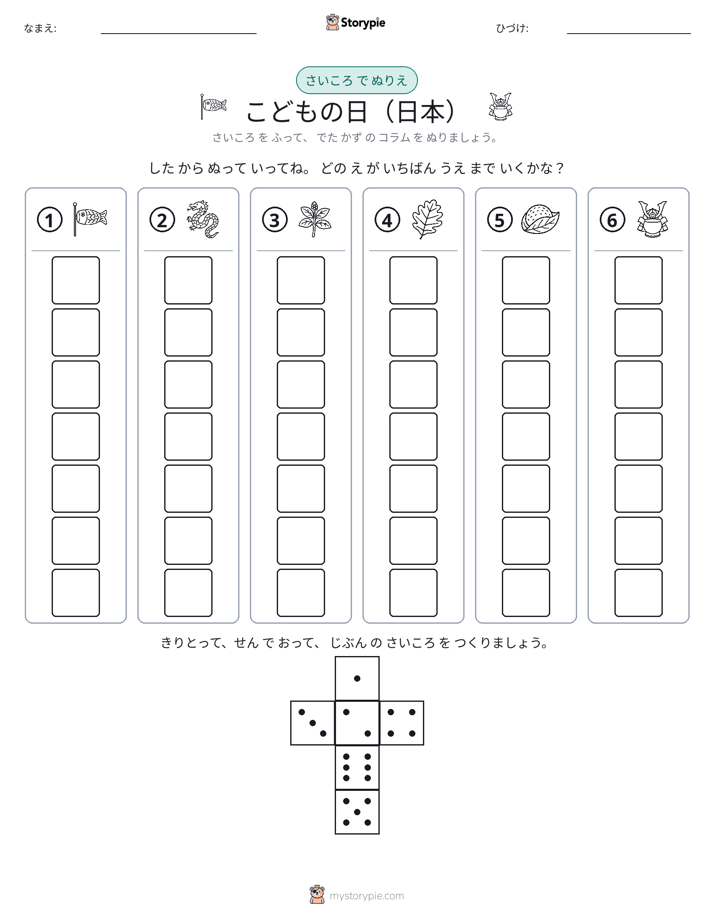 なまえ: ____

Storypie

ひづけ: ____

さいころ で ぬりえ

こどもの日（日本）

さいころ を ふって、でた かず の コラム を ぬりましょう。

した から ぬって いってね。どの え が いちばん うえ まで いくかな？

①

②

③

④

⑤

⑥

きりとって、せん で おって、じぶん の さいころ を つくりましょう。

mystorypie.com